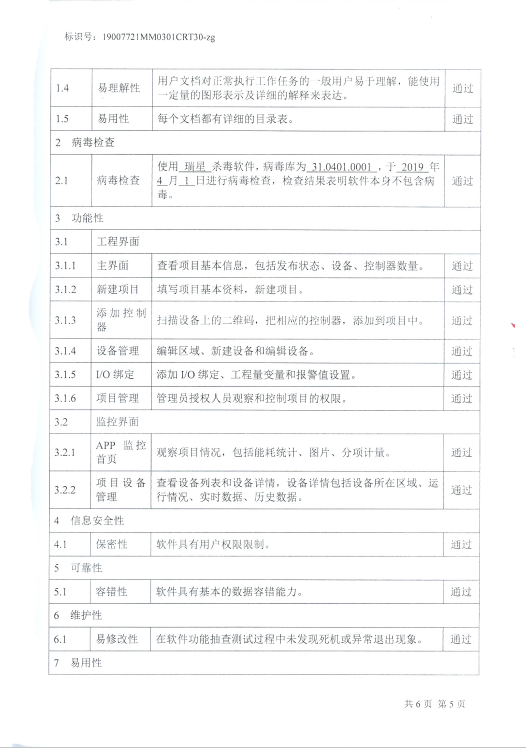 标识号：19007721MM0301CRT30-zg

| | | | |
|---|---|---|---|
| 1.4 | 易理解性 | 用户文档对正常执行工作任务的一般用户易于理解，能使用一定量的图形表示及详细的解释来表达。 | 通过 |
| 1.5 | 易用性 | 每个文档都有详细的目录表。 | 通过 |
| 2 病毒检查 | | | |
| 2.1 | 病毒检查 | 使用 瑞星 杀毒软件，病毒库为 31.0401.0001 ，于 2019 年 4 月 1 日进行病毒检查，检查结果表明软件本身不包含病毒。 | 通过 |
| 3 功能性 | | | |
| 3.1 | 工程界面 | | |
| 3.1.1 | 主界面 | 查看项目基本信息，包括发布状态、设备、控制器数量。 | 通过 |
| 3.1.2 | 新建项目 | 填写项目基本资料，新建项目。 | 通过 |
| 3.1.3 | 添加控制器 | 扫描设备上的二维码，把相应的控制器，添加到项目中。 | 通过 |
| 3.1.4 | 设备管理 | 编辑区域、新建设备和编辑设备。 | 通过 |
| 3.1.5 | I/O 绑定 | 添加 I/O 绑定、工程量变量和报警值设置。 | 通过 |
| 3.1.6 | 项目管理 | 管理员授权人员观察和控制项目的权限。 | 通过 |
| 3.2 | 监控界面 | | |
| 3.2.1 | APP 监控首页 | 观察项目情况，包括能耗统计、图片、分项计量。 | 通过 |
| 3.2.2 | 项目设备管理 | 查看设备列表和设备详情，设备详情包括设备所在区域、运行情况、实时数据、历史数据。 | 通过 |
| 4 信息安全性 | | | |
| 4.1 | 保密性 | 软件具有用户权限限制。 | 通过 |
| 5 可靠性 | | | |
| 5.1 | 容错性 | 软件具有基本的数据容错能力。 | 通过 |
| 6 维护性 | | | |
| 6.1 | 易修改性 | 在软件功能抽查测试过程中未发现死机或异常退出现象。 | 通过 |
| 7 易用性 | | | |

共 6 页 第 5 页